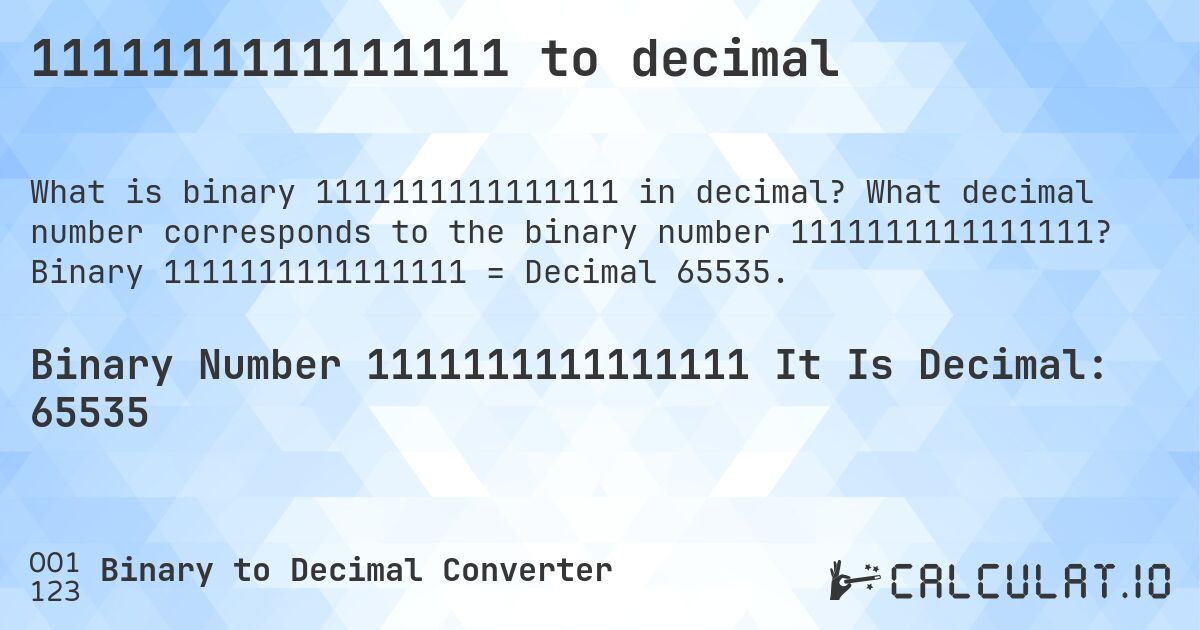 1111111111111111 to decimal

What is binary 1111111111111111 in decimal? What decimal number corresponds to the binary number 1111111111111111? Binary 1111111111111111 = Decimal 65535.

Binary Number 1111111111111111 It Is Decimal: 65535

001
123 Binary to Decimal Converter

CALCULAT.IO